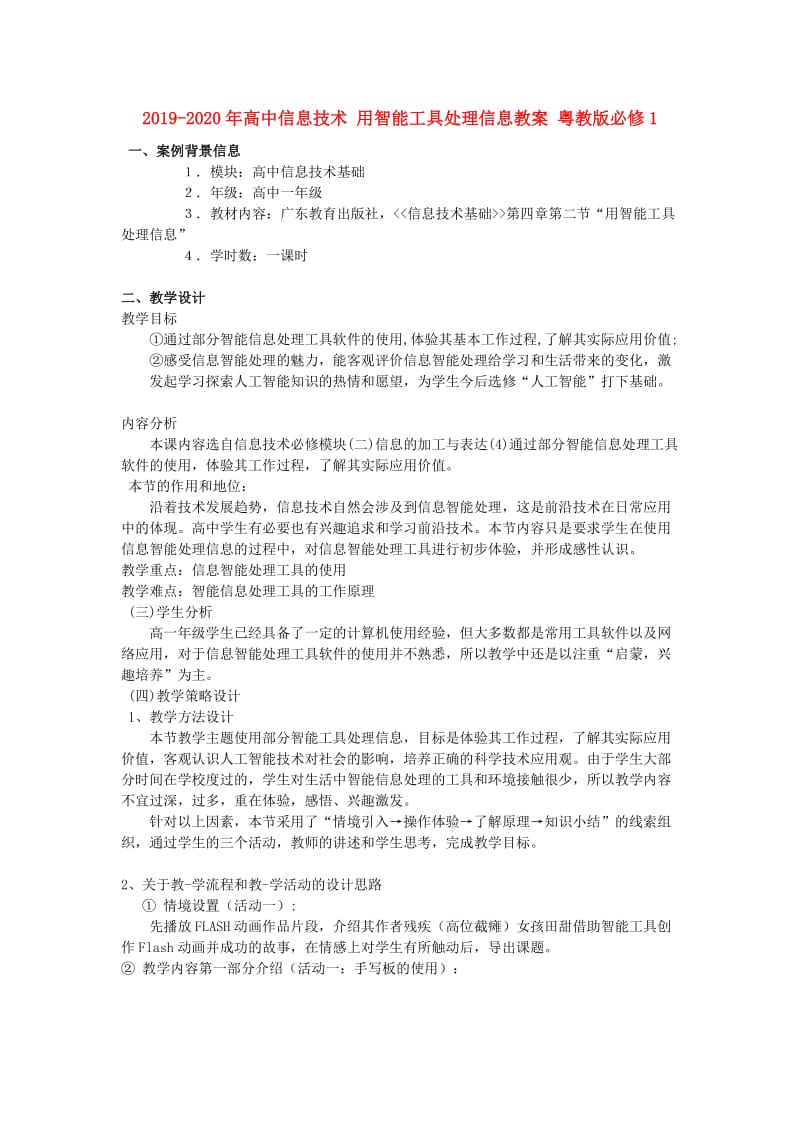 2019-2020年高中信息技术 用智能工具处理信息教案 粤教版必修1

一、案例背景信息

1．模块：高中信息技术基础

2．年级：高中一年级

3．教材内容：广东教育出版社，<<信息技术基础>>第四章第二节“用智能工具处理信息”

4．学时数：一课时

二、教学设计

教学目标

①通过部分智能信息处理工具软件的使用,体验其基本工作过程,了解其实际应用价值;

②感受信息智能处理的魅力，能客观评价信息智能处理给学习和生活带来的变化，激发起学习探索人工智能知识的热情和愿望，为学生今后选修“人工智能”打下基础。

内容分析

本课内容选自信息技术必修模块(二)信息的加工与表达(4)通过部分智能信息处理工具软件的使用，体验其工作过程，了解其实际应用价值。

本节的作用和地位:

沿着技术发展趋势，信息技术自然会涉及到信息智能处理，这是前沿技术在日常应用中的体现。高中学生有必要也有兴趣追求和学习前沿技术。本节内容只是要求学生在使用信息智能处理信息的过程中，对信息智能处理工具进行初步体验，并形成感性认识。

教学重点：信息智能处理工具的使用

教学难点：智能信息处理工具的工作原理

(三)学生分析

高一年级学生已经具备了一定的计算机使用经验，但大多数都是常用工具软件以及网络应用，对于信息智能处理工具软件的使用并不熟悉，所以教学中还是以注重“启蒙，兴趣培养”为主。

(四)教学策略设计

1、教学方法设计

本节教学主题使用部分智能工具处理信息，目标是体验其工作过程，了解其实际应用价值，客观认识人工智能技术对社会的影响，培养正确的科学技术应用观。由于学生大部分时间在学校度过的，学生对生活中智能信息处理的工具和环境接触很少，所以教学内容不宜过深，过多，重在体验，感悟、兴趣激发。

针对以上因素，本节采用了“情境引入→操作体验→了解原理→知识小结”的线索组织，通过学生的三个活动，教师的讲述和学生思考，完成教学目标。

2、关于教-学流程和教-学活动的设计思路

① 情境设置（活动一）:

先播放FLASH动画作品片段，介绍其作者残疾（高位截瘫）女孩田甜借助智能工具创作Flash动画并成功的故事，在情感上对学生有所触动后，导出课题。

② 教学内容第一部分介绍（活动一：手写板的使用）: